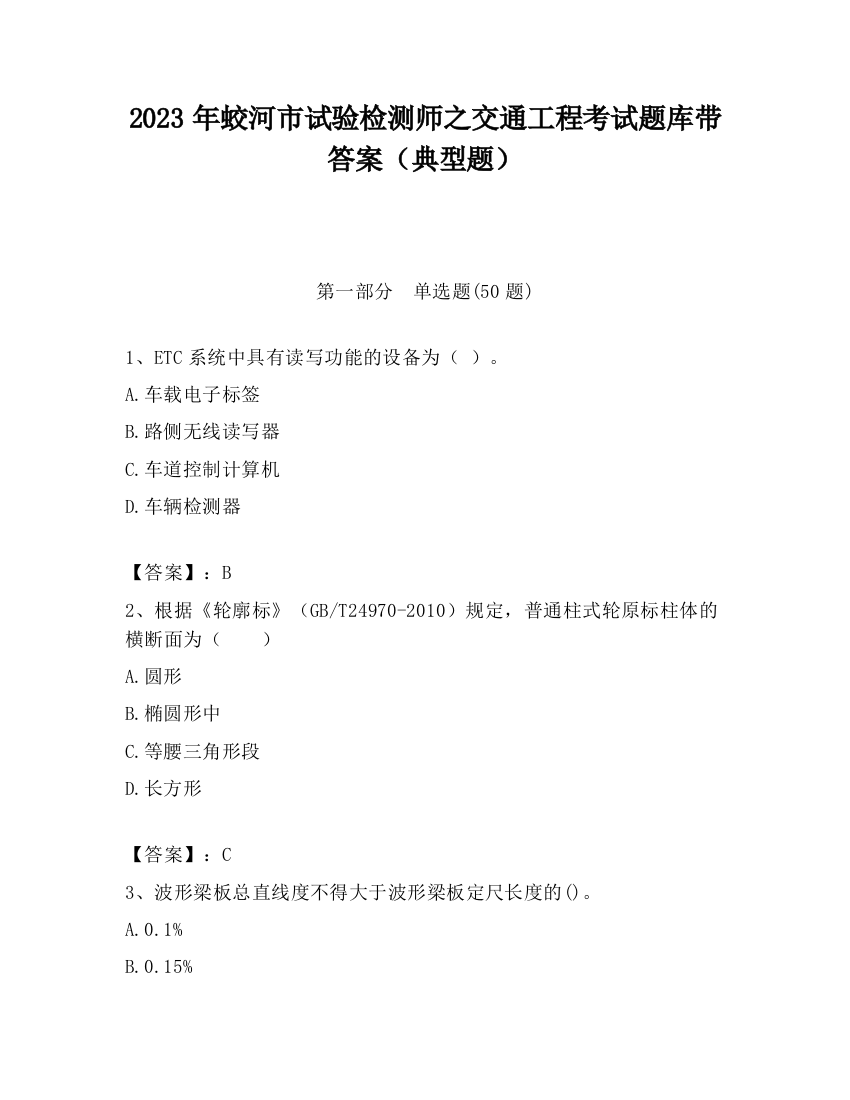 2023 年蛟河市试验检测师之交通工程考试题库带答案（典型题）

第一部分　单选题(50 题)

1、ETC 系统中具有读写功能的设备为（ ）。

A.车载电子标签

B.路侧无线读写器

C.车道控制计算机

D.车辆检测器

【答案】：B

2、根据《轮廓标》（GB/T24970-2010）规定，普通柱式轮原标柱体的横断面为（　　）

A.圆形

B.椭圆形中

C.等腰三角形段

D.长方形

【答案】：C

3、波形梁板总直线度不得大于波形梁板定尺长度的()。

A.0.1%

B.0.15%